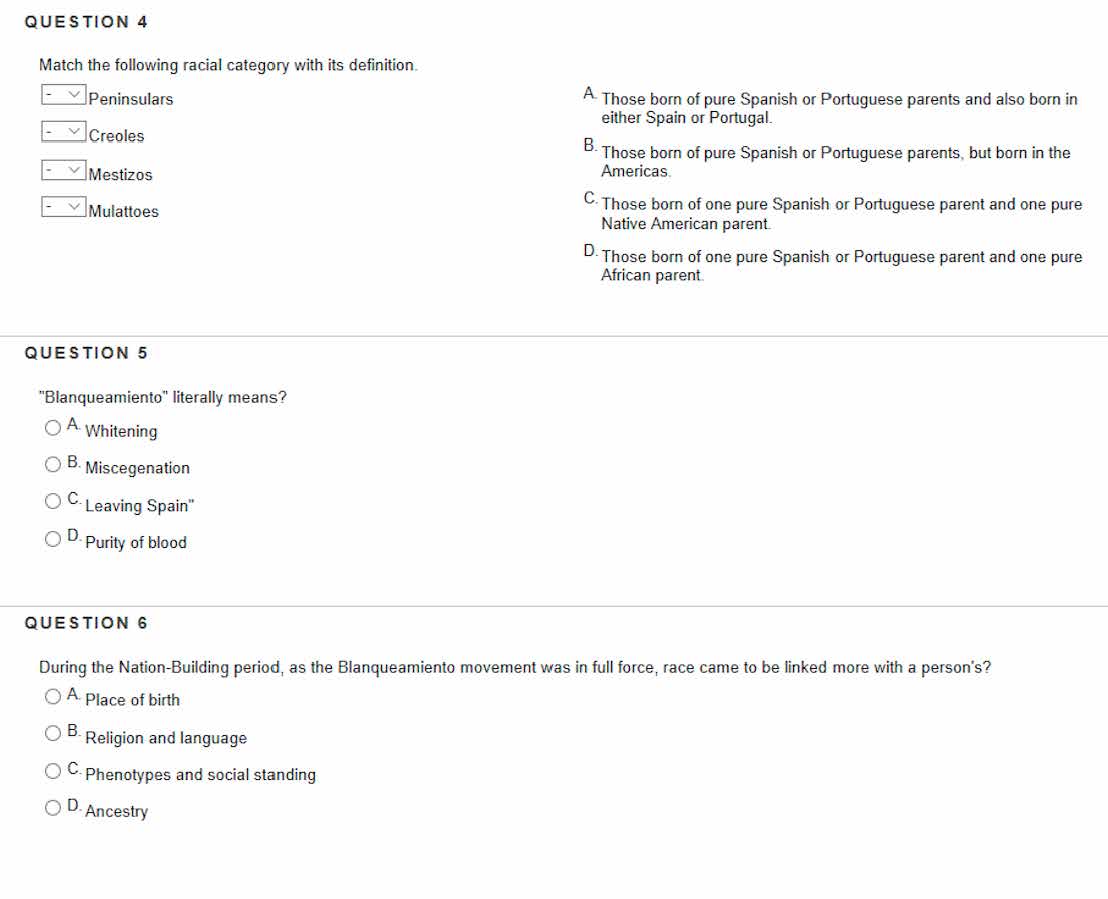 QUESTION 4

Match the following racial category with its definition.

- Peninsulars

- Creoles

- Mestizos

- Mulattoes

A. Those born of pure Spanish or Portuguese parents and also born in either Spain or Portugal.

B. Those born of pure Spanish or Portuguese parents, but born in the Americas.

C. Those born of one pure Spanish or Portuguese parent and one pure Native American parent.

D. Those born of one pure Spanish or Portuguese parent and one pure African parent.

QUESTION 5

"Blanqueamiento" literally means?

A. Whitening

B. Miscegenation

C. Leaving Spain"

D. Purity of blood

QUESTION 6

During the Nation-Building period, as the Blanqueamiento movement was in full force, race came to be linked more with a person's?

A. Place of birth

B. Religion and language

C. Phenotypes and social standing

D. Ancestry